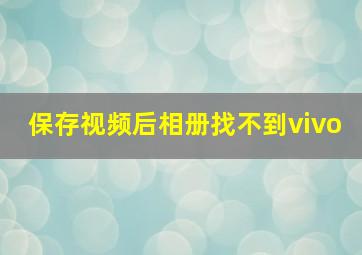 保存视频后相册找不到vivo